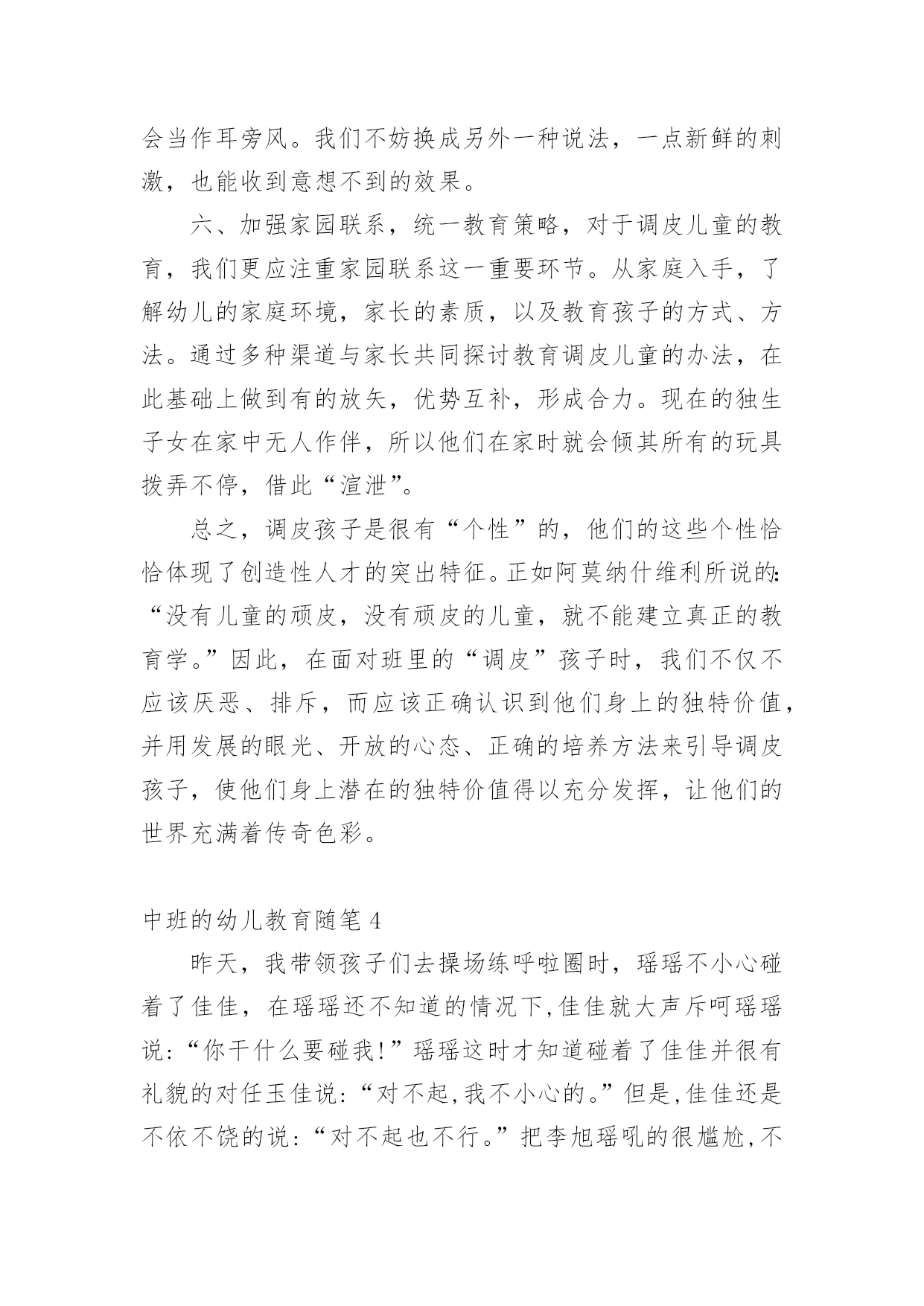 会当作耳旁风。我们不妨换成另外一种说法，一点新鲜的刺激，也能收到意想不到的效果。

六、加强家园联系，统一教育策略，对于调皮儿童的教育，我们更应注重家园联系这一重要环节。从家庭入手，了解幼儿的家庭环境，家长的素质，以及教育孩子的方式、方法。通过多种渠道与家长共同探讨教育调皮儿童的办法，在此基础上做到有的放矢，优势互补，形成合力。现在的独生子女在家中无人作伴，所以他们在家时就会倾其所有的玩具拨弄不停，借此“渲泄”。

总之，调皮孩子是很有“个性”的，他们的这些个性恰恰体现了创造性人才的突出特征。正如阿莫纳什维利所说的：“没有儿童的顽皮，没有顽皮的儿童，就不能建立真正的教育学。”因此，在面对班里的“调皮”孩子时，我们不仅不应该厌恶、排斥，而应该正确认识到他们身上的独特价值，并用发展的眼光、开放的心态、正确的培养方法来引导调皮孩子，使他们身上潜在的独特价值得以充分发挥，让他们的世界充满着传奇色彩。

中班的幼儿教育随笔 4

昨天，我带领孩子们去操场练呼啦圈时，瑶瑶不小心碰着了佳佳，在瑶瑶还不知道的情况下,佳佳就大声斥呵瑶瑶说:“你干什么要碰我!”瑶瑶这时才知道碰着了佳佳并很有礼貌的对任玉佳说:“对不起,我不小心的。”但是,佳佳还是不依不饶的说:“对不起也不行。”把李旭瑶吼的很尴尬,不